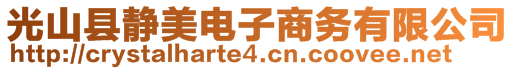 光山县静美电子商务有限公司
http://crystalharte4.cn.coovee.net